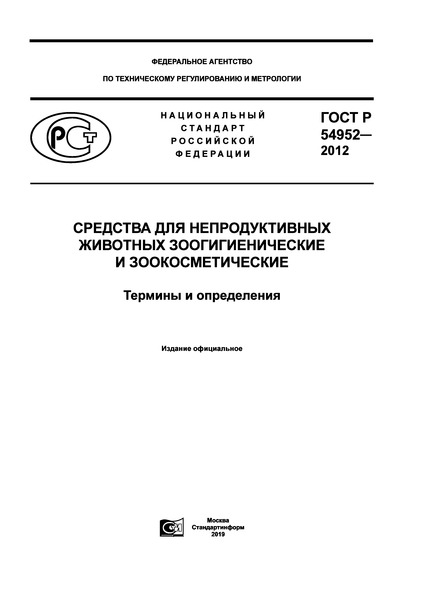 ФЕДЕРАЛЬНОЕ АГЕНТСТВО

ПО ТЕХНИЧЕСКОМУ РЕГУЛИРОВАНИЮ И МЕТРОЛОГИИ

РСТ

НАЦИОНАЛЬНЫЙ СТАНДАРТ РОССИЙСКОЙ ФЕДЕРАЦИИ

ГОСТ Р 54952— 2012

СРЕДСТВА ДЛЯ НЕПРОДУКТИВНЫХ ЖИВОТНЫХ ЗООГИГИЕНИЧЕСКИЕ И ЗООКОСМЕТИЧЕСКИЕ

Термины и определения

Издание официальное

Москва
Стандартинформ
2019